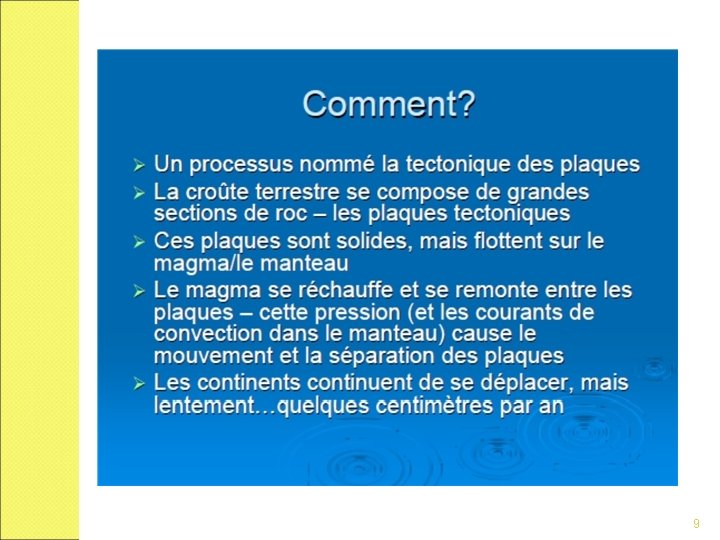 Comment?

➢ Un processus nommé la tectonique des plaques

➢ La croûte terrestre se compose de grandes sections de roc – les plaques tectoniques

➢ Ces plaques sont solides, mais flottent sur le magma/le manteau

➢ Le magma se réchauffe et se remonte entre les plaques – cette pression (et les courants de convection dans le manteau) cause le mouvement et la séparation des plaques

➢ Les continents continuent de se déplacer, mais lentement…quelques centimètres par an

9